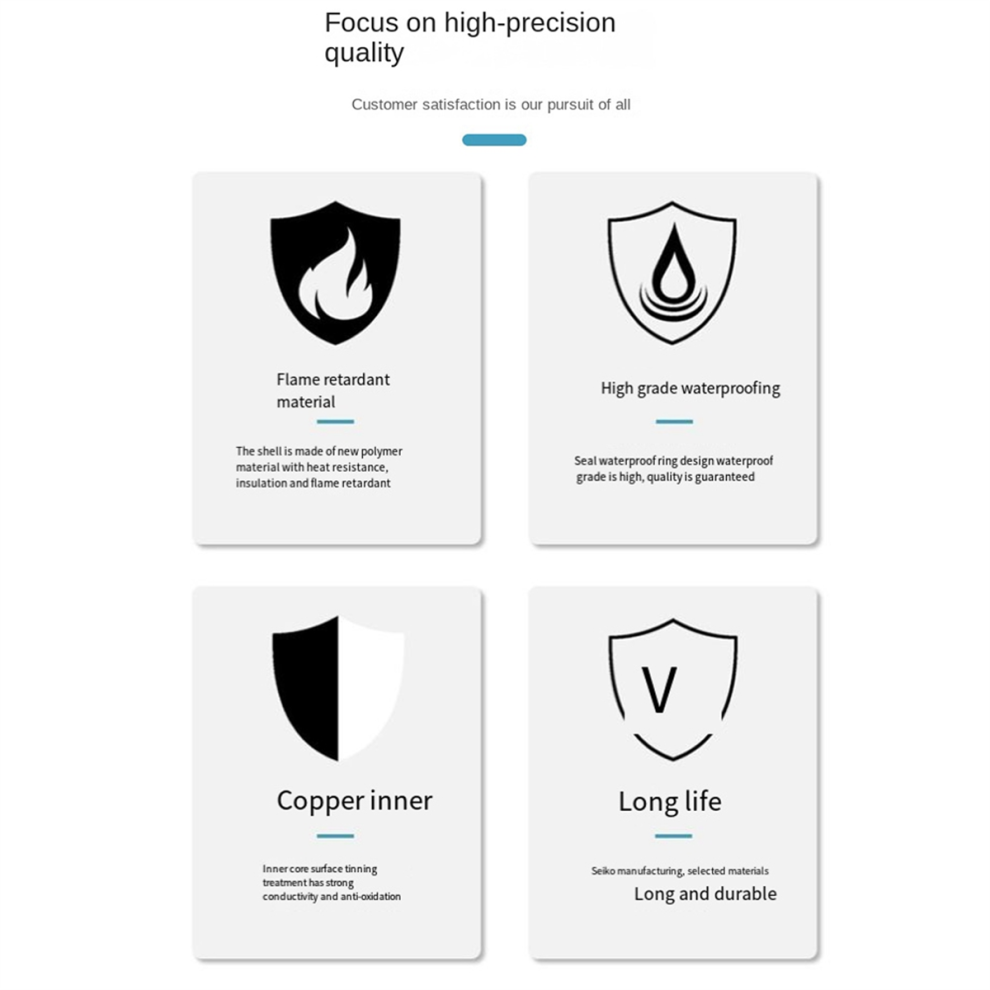 Focus on high-precision quality

Customer satisfaction is our pursuit of all

Flame retardant material

The shell is made of new polymer material with heat resistance, insulation and flame retardant

High grade waterproofing

Seal waterproof ring design waterproof grade is high, quality is guaranteed

Copper inner

Inner core surface tinning treatment has strong conductivity and anti-oxidation

V

Long life

Seiko manufacturing, selected materials

Long and durable